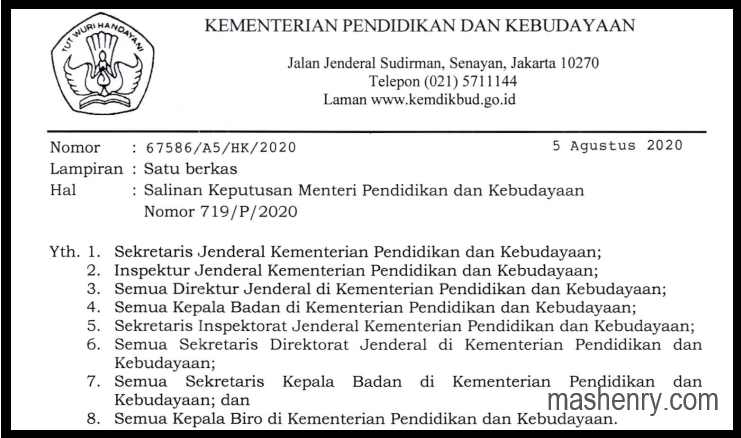 TUT WURI HANDAYANI

KEMENTERIAN PENDIDIKAN DAN KEBUDAYAAN

Jalan Jenderal Sudirman, Senayan, Jakarta 10270
Telepon (021) 5711144
Laman www.kemdikbud.go.id

Nomor : 67586/A5/HK/2020
5 Agustus 2020
Lampiran : Satu berkas
Hal : Salinan Keputusan Menteri Pendidikan dan Kebudayaan Nomor 719/P/2020

Yth. 1. Sekretaris Jenderal Kementerian Pendidikan dan Kebudayaan;
2. Inspektur Jenderal Kementerian Pendidikan dan Kebudayaan;
3. Semua Direktur Jenderal di Kementerian Pendidikan dan Kebudayaan;
4. Semua Kepala Badan di Kementerian Pendidikan dan Kebudayaan;
5. Sekretaris Inspektorat Jenderal Kementerian Pendidikan dan Kebudayaan;
6. Semua Sekretaris Direktorat Jenderal di Kementerian Pendidikan dan Kebudayaan;
7. Semua Sekretaris Kepala Badan di Kementerian Pendidikan dan Kebudayaan; dan
8. Semua Kepala Biro di Kementerian Pendidikan dan Kebudayaan.

mashenry.com